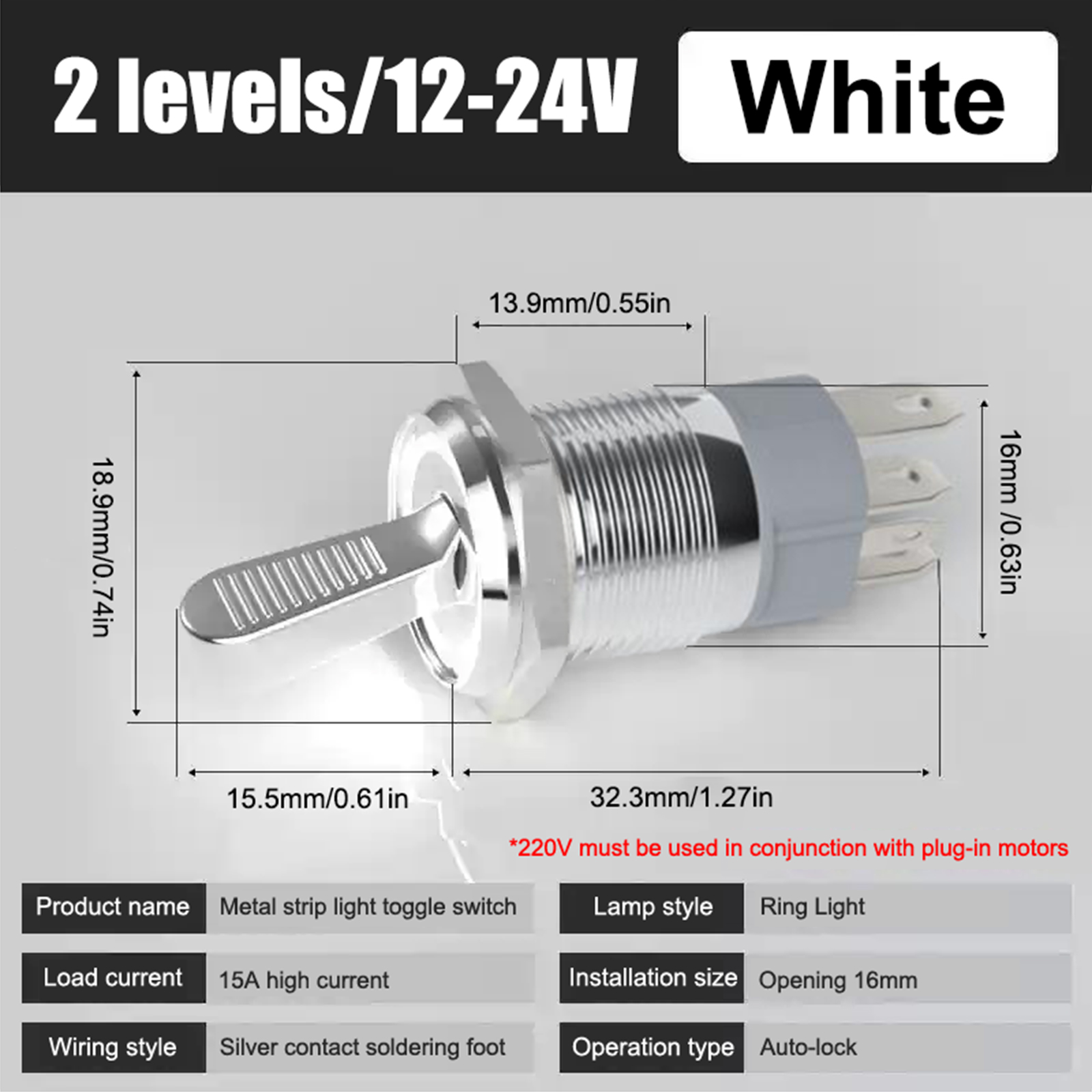 2 levels/12-24V White

13.9mm/0.55in

18.9mm/0.74in

16mm /0.63in

15.5mm/0.61in

32.3mm/1.27in

*220V must be used in conjunction with plug-in motors

| Product name | Metal strip light toggle switch |
|---|---|
| Load current | 15A high current |
| Wiring style | Silver contact soldering foot |

| Lamp style | Ring Light |
|---|---|
| Installation size | Opening 16mm |
| Operation type | Auto-lock |